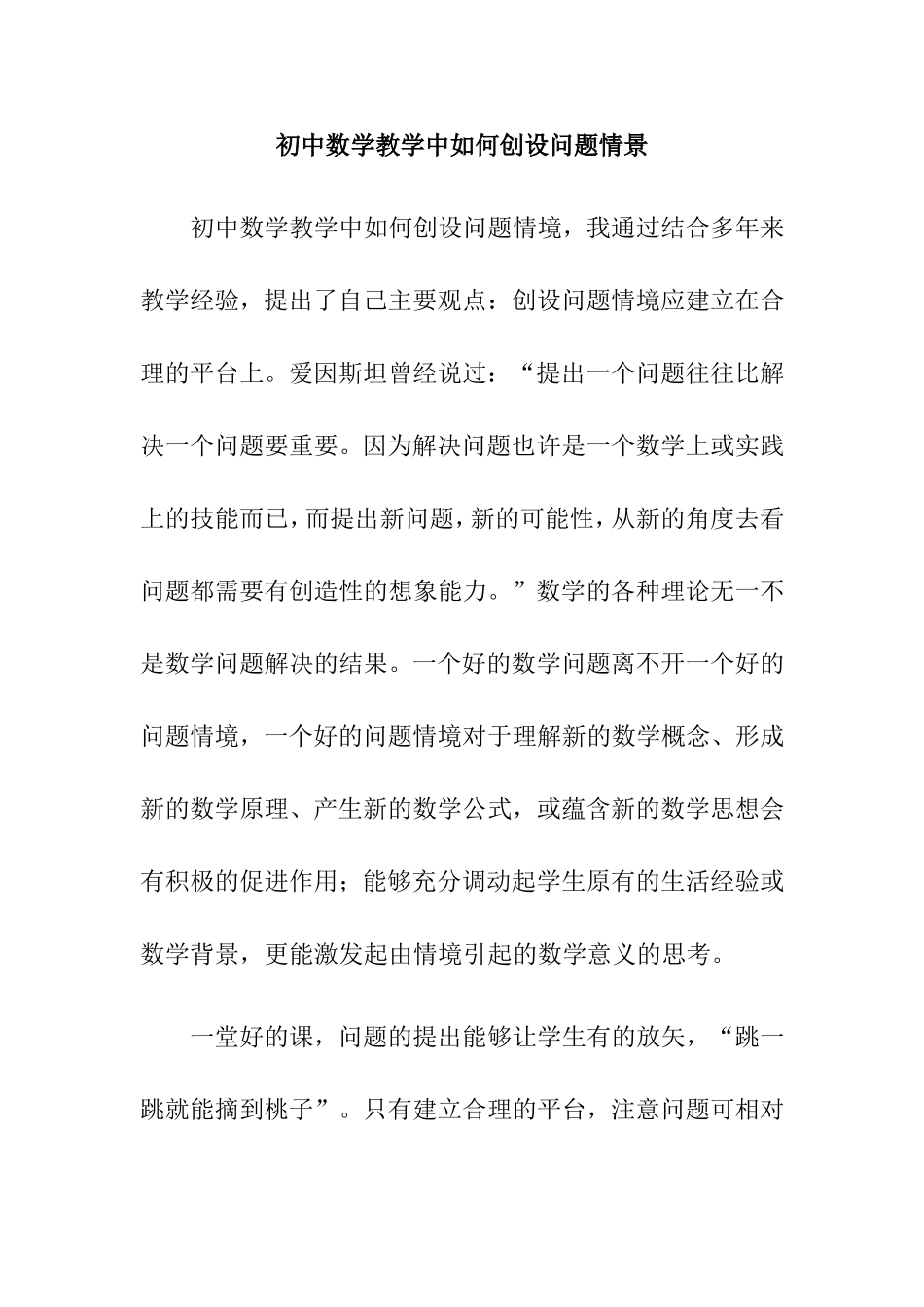 初中数学教学中如何创设问题情景

初中数学教学中如何创设问题情境，我通过结合多年来教学经验，提出了自己主要观点：创设问题情境应建立在合理的平台上。爱因斯坦曾经说过：“提出一个问题往往比解决一个问题要重要。因为解决问题也许是一个数学上或实践上的技能而已，而提出新问题，新的可能性，从新的角度去看问题都需要有创造性的想象能力。”数学的各种理论无一不是数学问题解决的结果。一个好的数学问题离不开一个好的问题情境，一个好的问题情境对于理解新的数学概念、形成新的数学原理、产生新的数学公式，或蕴含新的数学思想会有积极的促进作用；能够充分调动起学生原有的生活经验或数学背景，更能激发起由情境引起的数学意义的思考。

一堂好的课，问题的提出能够让学生有的放矢，“跳一跳就能摘到桃子”。只有建立合理的平台，注意问题可相对